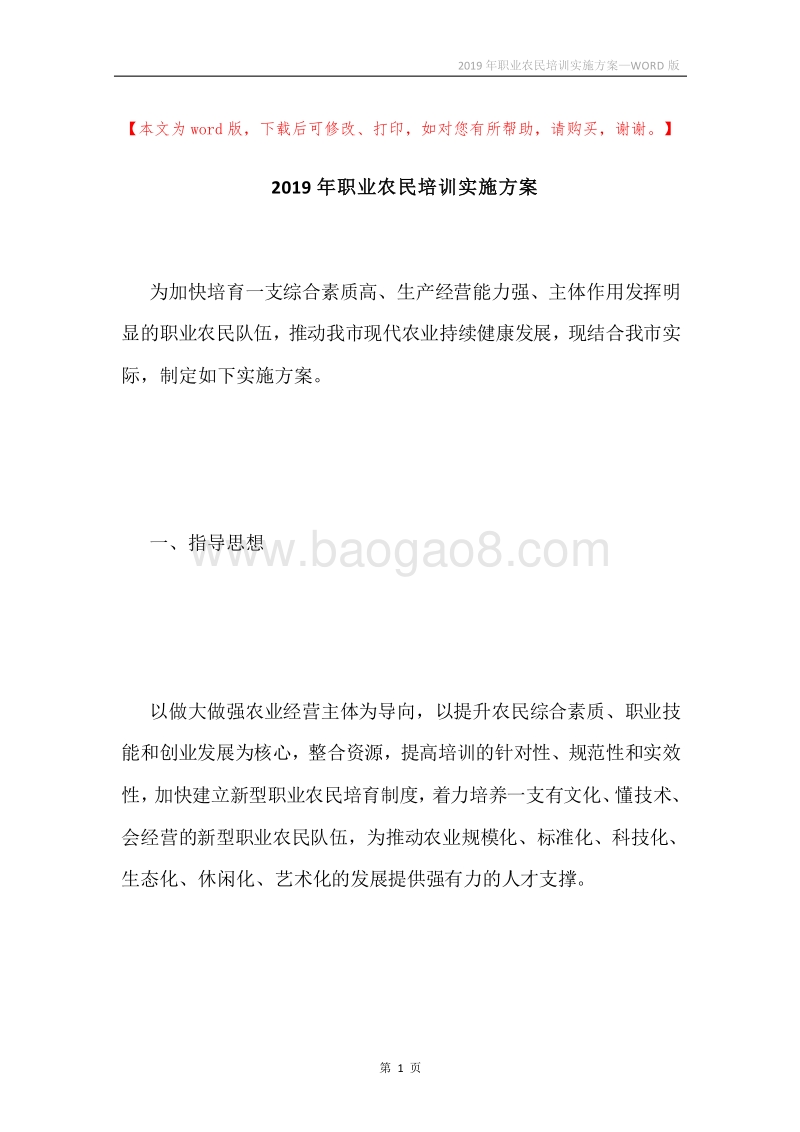 2019年职业农民培训实施方案—WORD版

【本文为word版，下载后可修改、打印，如对您有所帮助，请购买，谢谢。】

2019年职业农民培训实施方案

为加快培育一支综合素质高、生产经营能力强、主体作用发挥明显的职业农民队伍，推动我市现代农业持续健康发展，现结合我市实际，制定如下实施方案。

一、指导思想

www.baogao8.com

以做大做强农业经营主体为导向，以提升农民综合素质、职业技能和创业发展为核心，整合资源，提高培训的针对性、规范性和实效性，加快建立新型职业农民培育制度，着力培养一支有文化、懂技术、会经营的新型职业农民队伍，为推动农业规模化、标准化、科技化、生态化、休闲化、艺术化的发展提供强有力的人才支撑。

第 1 页